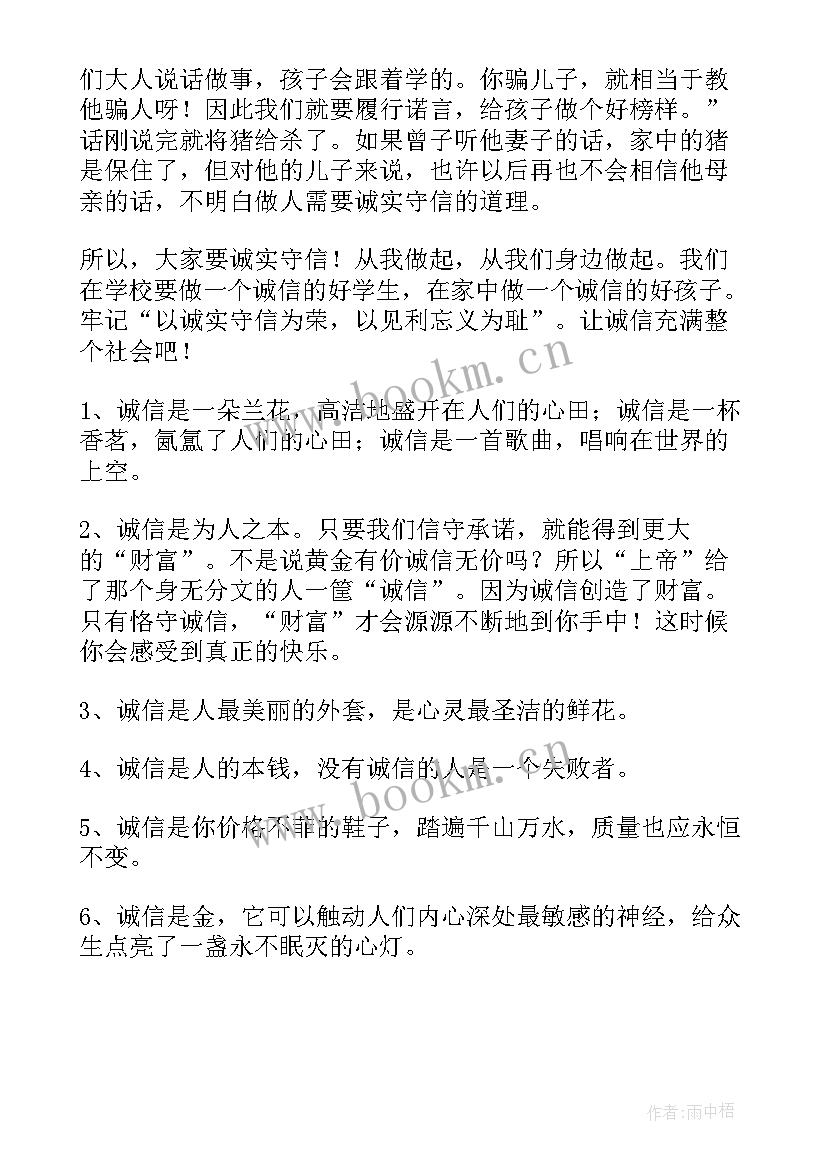 们大人说话做事，孩子会跟着学的。你骗儿子，就相当于教他骗人呀！因此我们就要履行诺言，给孩子做个好榜样。”话刚说完就将猪给杀了。如果曾子听他妻子的话，家中的猪是保住了，但对他的儿子来说，也许以后再也不会相信他母亲的话，不明白做人需要诚实守信的道理。

所以，大家要诚实守信！从我做起，从我们身边做起。我们在学校要做一个诚信的好学生，在家中做一个诚信的好孩子。牢记“以诚实守信为荣，以见利忘义为耻”。让诚信充满整个社会吧！

www.bookm.cn

1、诚信是一朵兰花，高洁地盛开在人们的心田；诚信是一杯香茗，氤氲了人们的心田；诚信是一首歌曲，唱响在世界的上空。

2、诚信是为人之本。只要我们信守承诺，就能得到更大的“财富”。不是说黄金有价诚信无价吗？所以“上帝”给了那个身无分文的人一筐“诚信”。因为诚信创造了财富。只有恪守诚信，“财富”才会源源不断地到你手中！这时候你会感受到真正的快乐。

3、诚信是人最美丽的外套，是心灵最圣洁的鲜花。

4、诚信是人的本钱，没有诚信的人是一个失败者。

www.bookm.cn

5、诚信是你价格不菲的鞋子，踏遍千山万水，质量也应永恒不变。

6、诚信是金，它可以触动人们内心深处最敏感的神经，给众生点亮了一盏永不眠灭的心灯。

作者:雨中梧